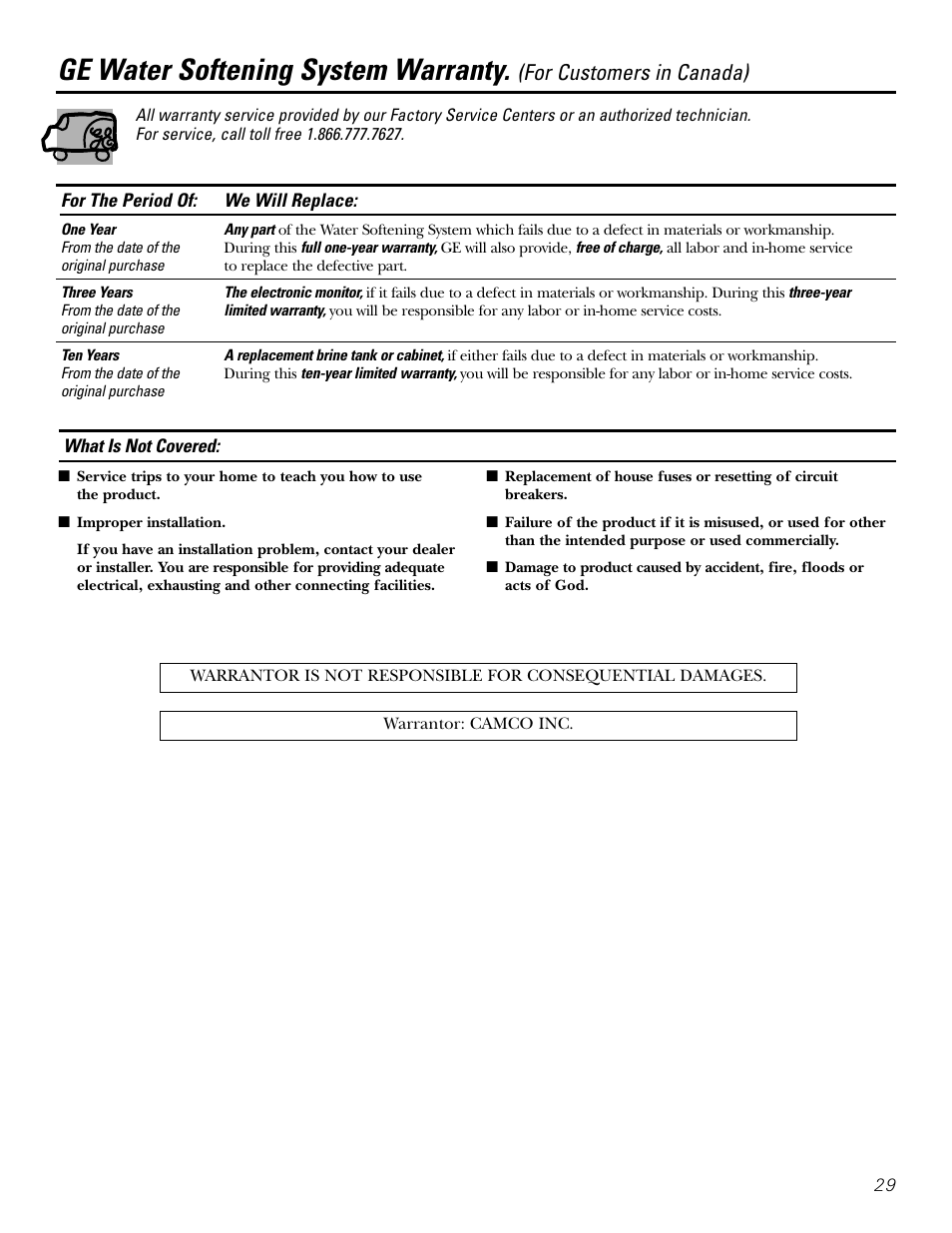 GE Water Softening System Warranty. (For Customers in Canada)

All warranty service provided by our Factory Service Centers or an authorized technician. For service, call toll free 1.866.777.7627.

| For The Period Of: | We Will Replace: |
|---|---|
| One Year From the date of the original purchase | Any part of the Water Softening System which fails due to a defect in materials or workmanship. During this full one-year warranty, GE will also provide, free of charge, all labor and in-home service to replace the defective part. |
| Three Years From the date of the original purchase | The electronic monitor, if it fails due to a defect in materials or workmanship. During this three-year limited warranty, you will be responsible for any labor or in-home service costs. |
| Ten Years From the date of the original purchase | A replacement brine tank or cabinet, if either fails due to a defect in materials or workmanship. During this ten-year limited warranty, you will be responsible for any labor or in-home service costs. |

What Is Not Covered:

■ Service trips to your home to teach you how to use the product.

■ Improper installation.

If you have an installation problem, contact your dealer or installer. You are responsible for providing adequate electrical, exhausting and other connecting facilities.

■ Replacement of house fuses or resetting of circuit breakers.

■ Failure of the product if it is misused, or used for other than the intended purpose or used commercially.

■ Damage to product caused by accident, fire, floods or acts of God.

WARRANTOR IS NOT RESPONSIBLE FOR CONSEQUENTIAL DAMAGES.

Warrantor: CAMCO INC.

29